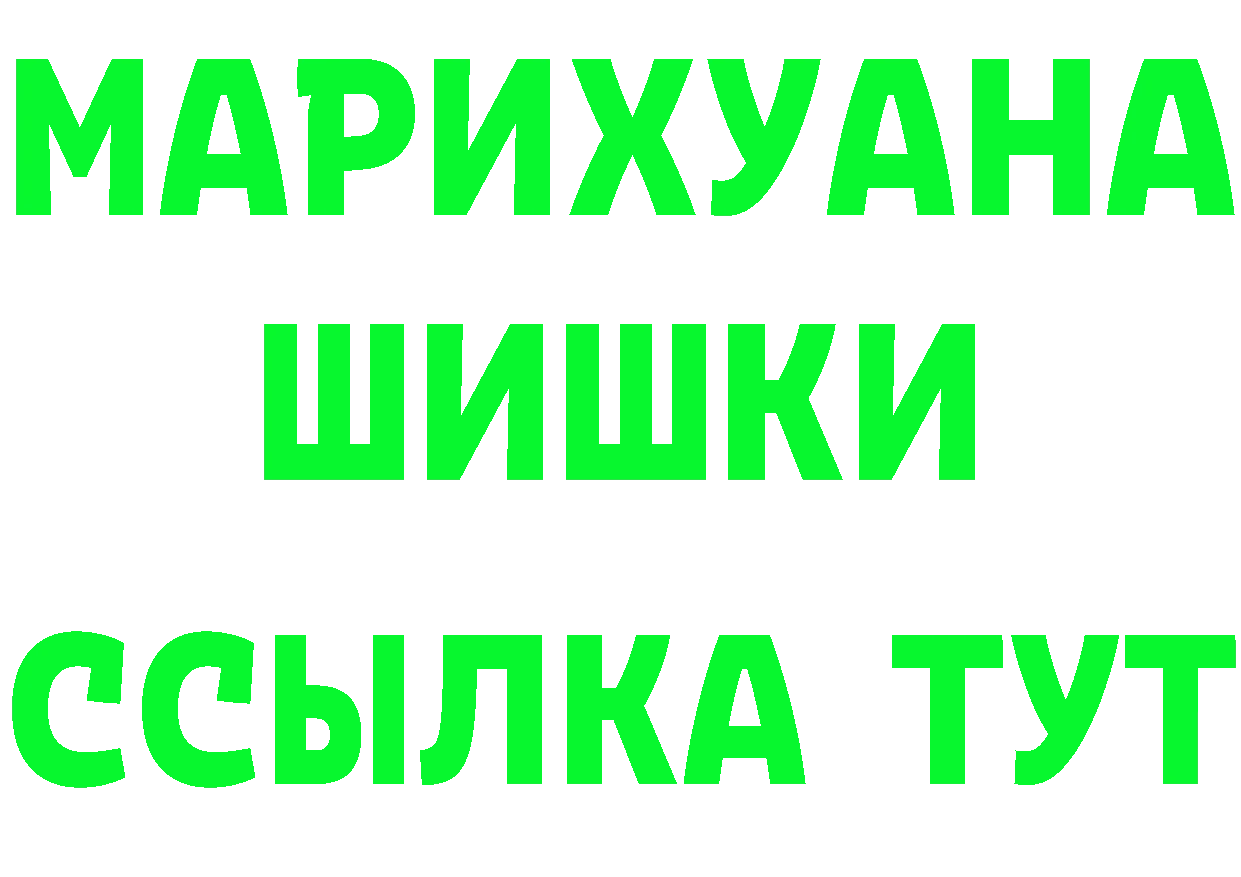 МАРИХУАНА
ШИШКИ
ССЫЛКА ТУТ